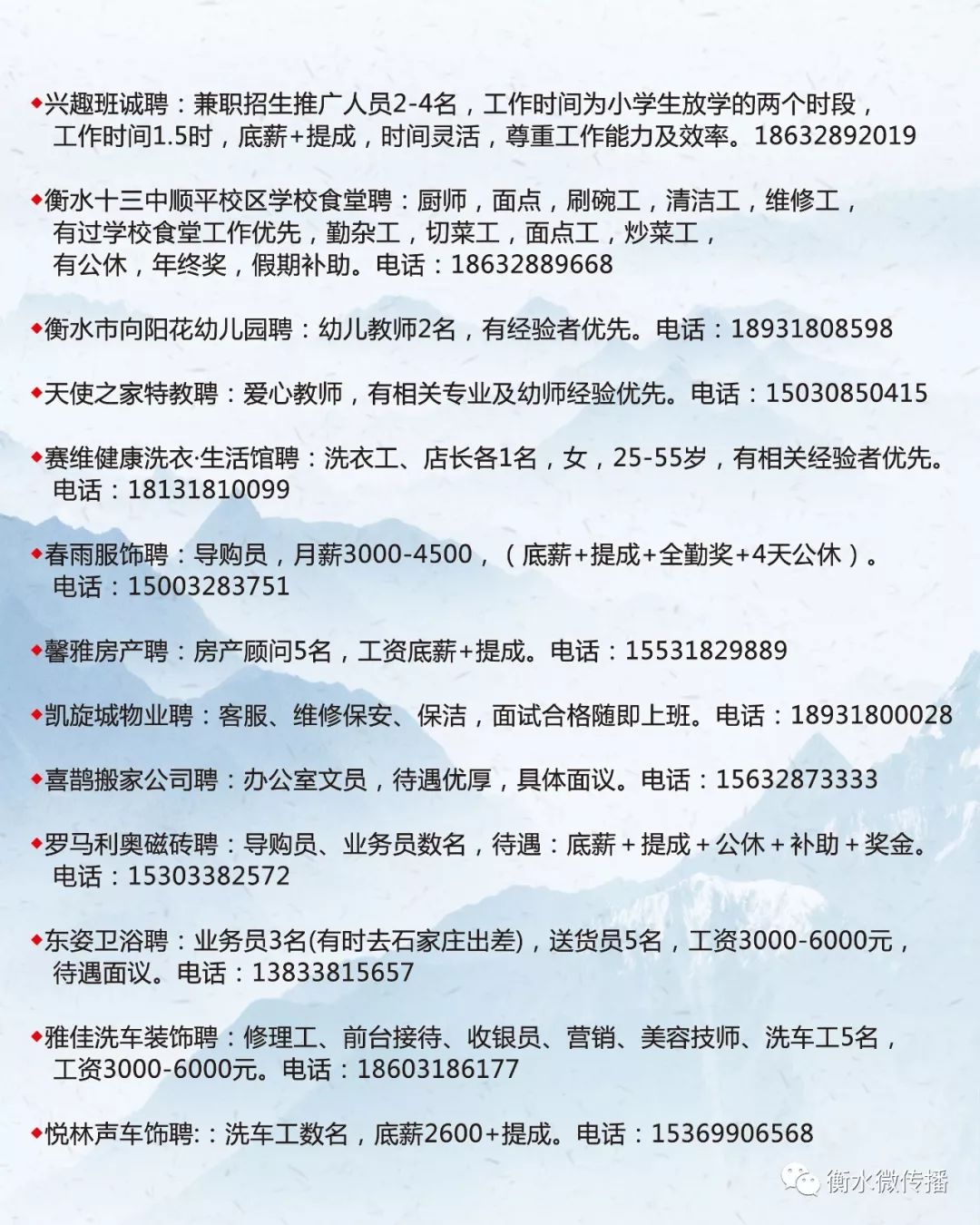 ◆兴趣班诚聘：兼职招生推广人员2-4名，工作时间为小学生放学的两个时段，工作时间1.5时，底薪+提成，时间灵活，尊重工作能力及效率。18632892019

◆衡水十三中顺平校区学校食堂聘：厨师，面点，刷碗工，清洁工，维修工，有过学校食堂工作优先，勤杂工，切菜工，面点工，炒菜工，有公休，年终奖，假期补助。电话：18632889668

◆衡水市向阳花幼儿园聘：幼儿教师2名，有经验者优先。电话：18931808598

◆天使之家特教聘：爱心教师，有相关专业及幼师经验优先。电话：15030850415

◆赛维健康洗衣·生活馆聘：洗衣工、店长各1名，女，25-55岁，有相关经验者优先。电话：18131810099

◆春雨服饰聘：导购员，月薪3000-4500，（底薪+提成+全勤奖+4天公休）。电话：15003283751

◆馨雅房产聘：房产顾问5名，工资底薪+提成。电话：15531829889

◆凯旋城物业聘：客服、维修保安、保洁，面试合格随即上班。电话：18931800028

◆喜鹊搬家公司聘：办公室文员，待遇优厚，具体面议。电话：15632873333

◆罗马利奥磁砖聘：导购员、业务员数名，待遇：底薪＋提成＋公休＋补助＋奖金。电话：15303382572

◆东姿卫浴聘：业务员3名(有时去石家庄出差)，送货员5名，工资3000-6000元，待遇面议。电话：13833815657

◆雅佳洗车装饰聘：修理工、前台接待、收银员、营销、美容技师、洗车工5名，工资3000-6000元。电话：18603186177

◆悦林声车饰聘:：洗车工数名，底薪2600+提成。电话：15369906568

衡水微传播